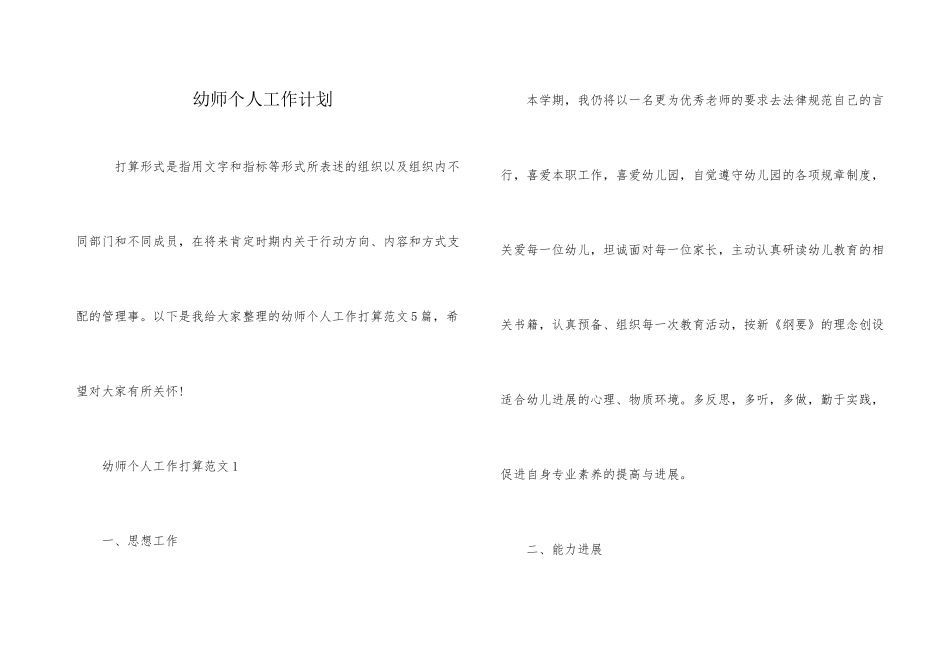 幼师个人工作计划

打算形式是指用文字和指标等形式所表述的组织以及组织内不同部门和不同成员，在将来肯定时期内关于行动方向、内容和方式支配的管理事。以下是我给大家整理的幼师个人工作打算范文5篇，希望对大家有所关怀!

幼师个人工作打算范文1

一、思想工作

本学期，我仍将以一名更为优秀老师的要求去法律规范自己的言行，喜爱本职工作，喜爱幼儿园，自觉遵守幼儿园的各项规章制度，关爱每一位幼儿，坦诚面对每一位家长，主动认真研读幼儿教育的相关书籍，认真预备、组织每一次教育活动，按新《纲要》的理念创设适合幼儿进展的心理、物质环境。多反思，多听，多做，勤于实践，促进自身专业素养的提高与进展。

二、能力进展